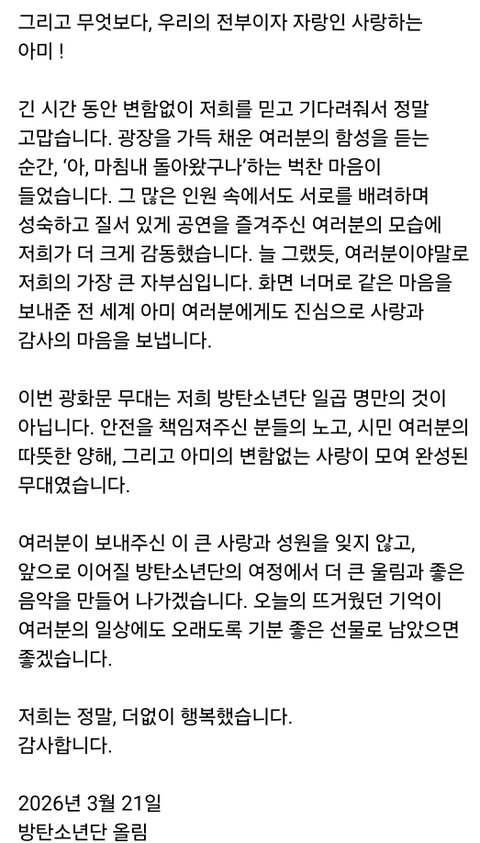 그리고 무엇보다, 우리의 전부이자 자랑인 사랑하는 아미 !

긴 시간 동안 변함없이 저희를 믿고 기다려줘서 정말 고맙습니다. 광장을 가득 채운 여러분의 함성을 듣는 순간, '아, 마침내 돌아왔구나'하는 벅찬 마음이 들었습니다. 그 많은 인원 속에서도 서로를 배려하며 성숙하고 질서 있게 공연을 즐겨주신 여러분의 모습에 저희가 더 크게 감동했습니다. 늘 그랬듯, 여러분이야말로 저희의 가장 큰 자부심입니다. 화면 너머로 같은 마음을 보내준 전 세계 아미 여러분에게도 진심으로 사랑과 감사의 마음을 보냅니다.

이번 광화문 무대는 저희 방탄소년단 일곱 명만의 것이 아닙니다. 안전을 책임져주신 분들의 노고, 시민 여러분의 따뜻한 양해, 그리고 아미의 변함없는 사랑이 모여 완성된 무대였습니다.

여러분이 보내주신 이 큰 사랑과 성원을 잊지 않고, 앞으로 이어질 방탄소년단의 여정에서 더 큰 울림과 좋은 음악을 만들어 나가겠습니다. 오늘의 뜨거웠던 기억이 여러분의 일상에도 오래도록 기분 좋은 선물로 남았으면 좋겠습니다.

저희는 정말, 더없이 행복했습니다.
감사합니다.

2026년 3월 21일
방탄소년단 올림